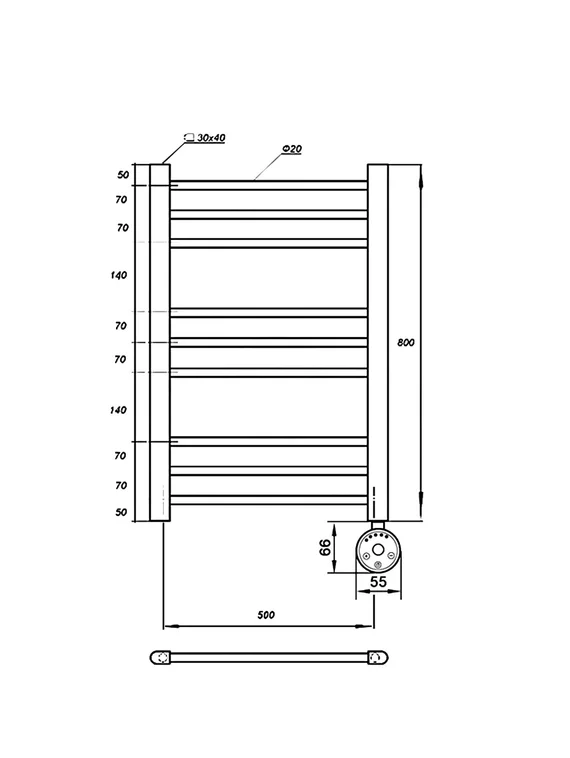 30x40

Φ20

50
70
70
140
70
70
140
70
70
50

800

66

55

500